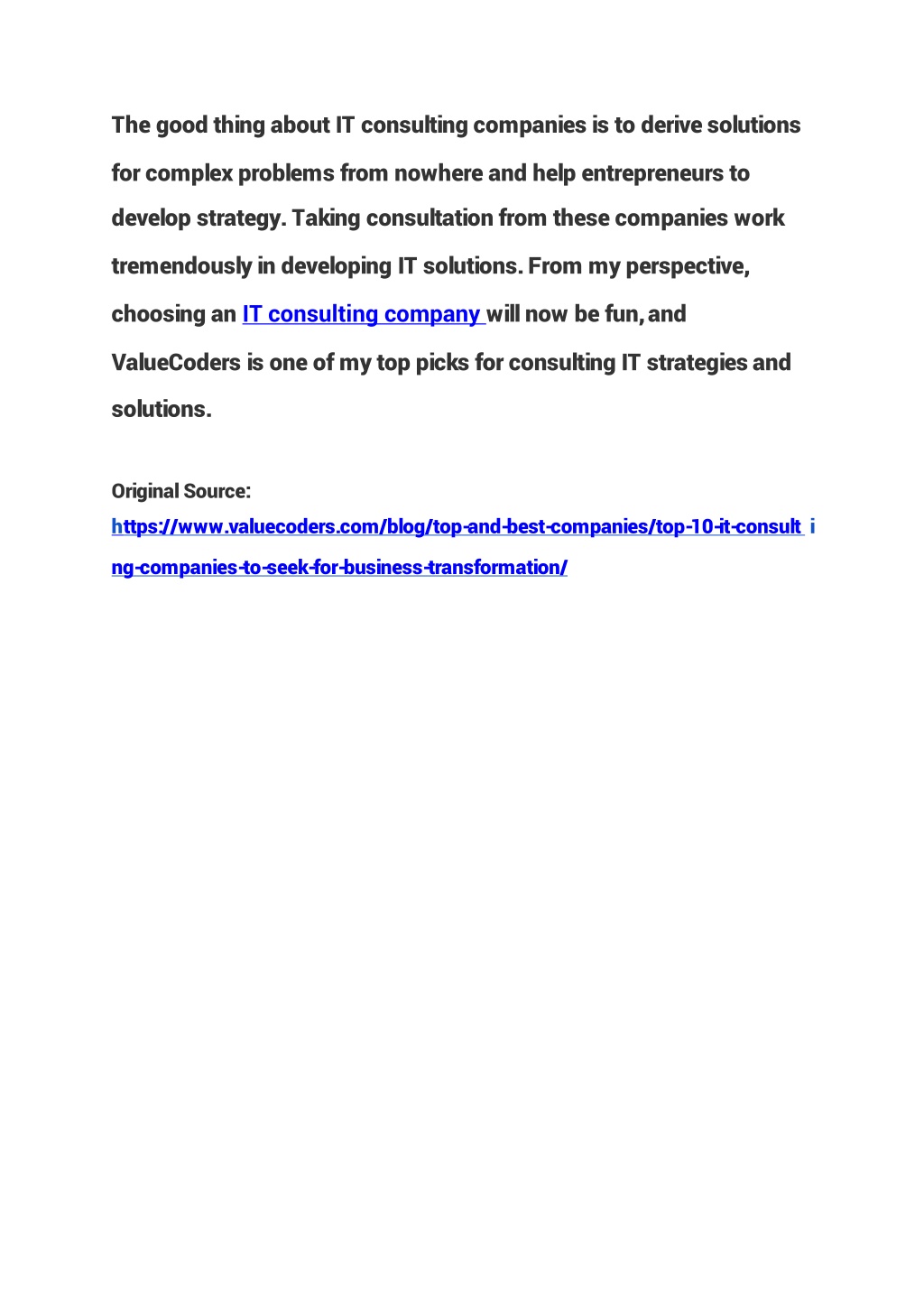 The good thing about IT consulting companies is to derive solutions for complex problems from nowhere and help entrepreneurs to develop strategy. Taking consultation from these companies work tremendously in developing IT solutions. From my perspective, choosing an IT consulting company will now be fun, and ValueCoders is one of my top picks for consulting IT strategies and solutions.

Original Source:
https://www.valuecoders.com/blog/top-and-best-companies/top-10-it-consulting-companies-to-seek-for-business-transformation/